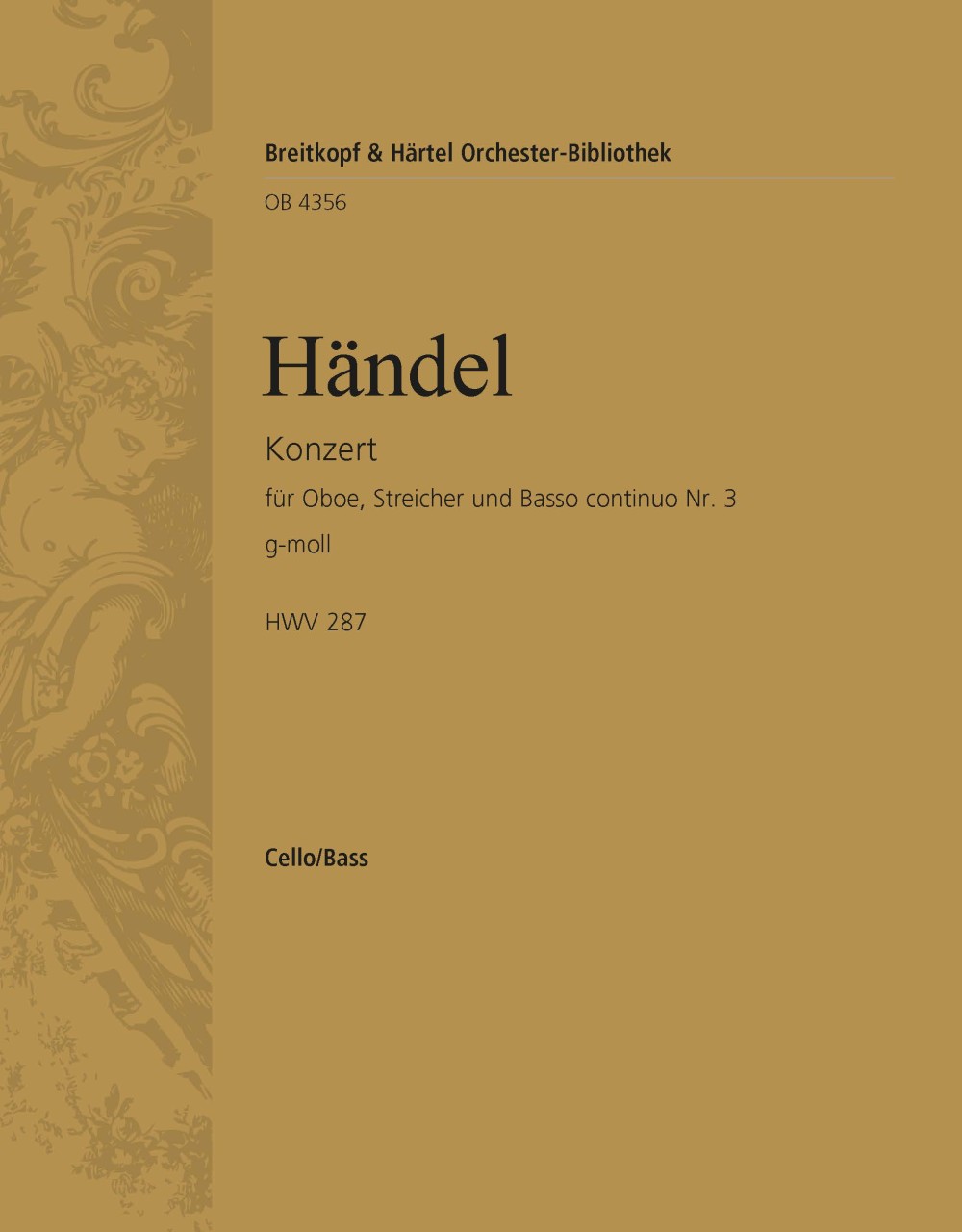 Breitkopf & Härtel Orchester-Bibliothek

OB 4356

Händel

Konzert

für Oboe, Streicher und Basso continuo Nr. 3

g-moll

HWV 287

Cello/Bass